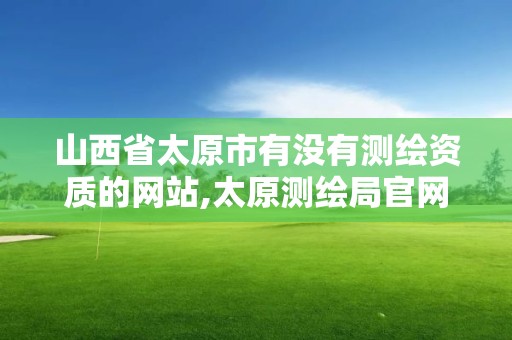 山西省太原市有没有测绘资质的网站,太原测绘局官网